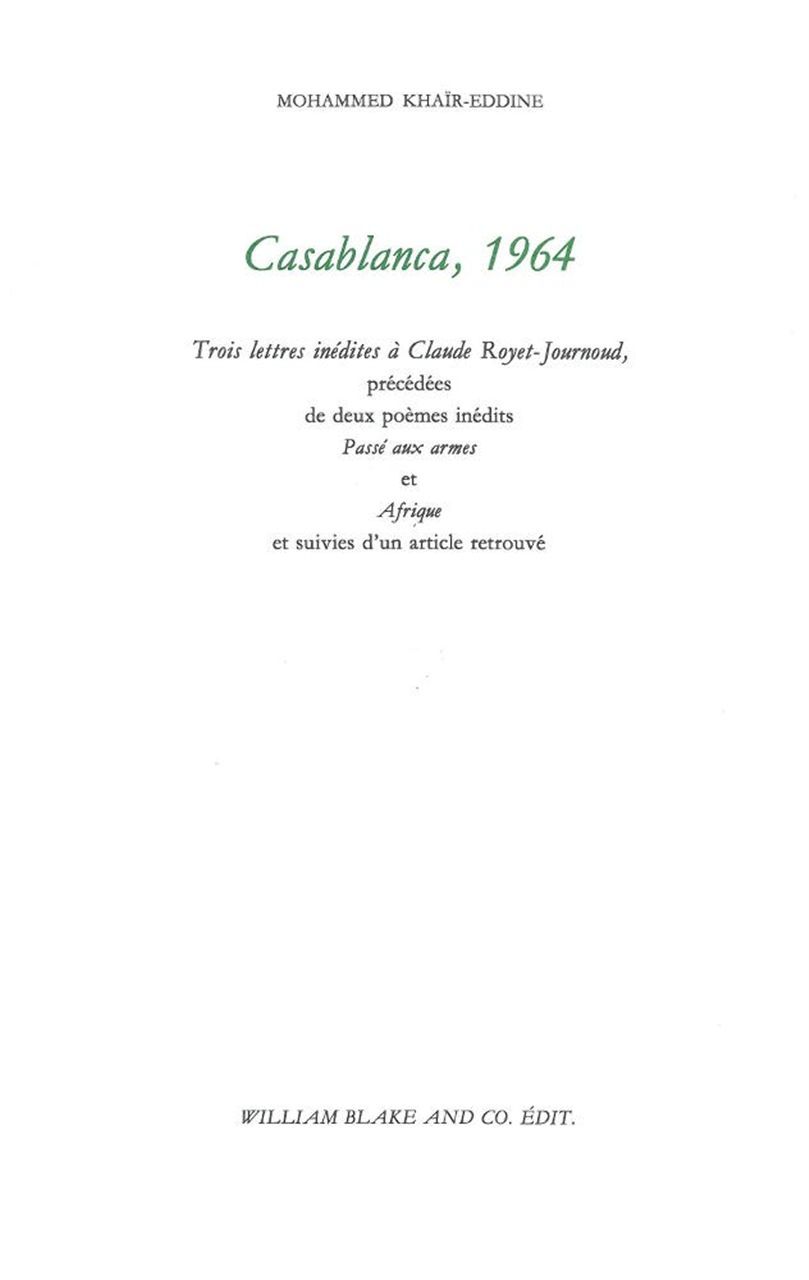 MOHAMMED KHAÏR-EDDINE

Casablanca, 1964

Trois lettres inédites à Claude Royet-Journoud,
précédées
de deux poèmes inédits
Passé aux armes
et
Afrique
et suivies d'un article retrouvé

WILLIAM BLAKE AND CO. ÉDIT.